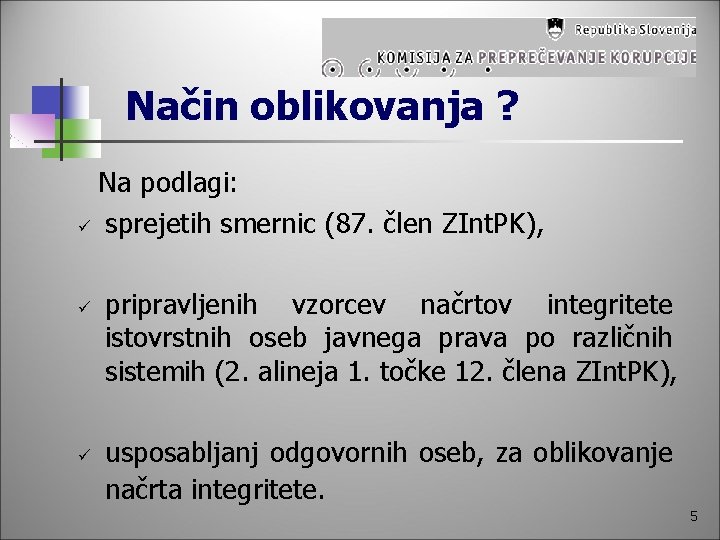 Republika Slovenija
KOMISIJA ZA PREPREČEVANJE KORUPCIJE

Način oblikovanja ?

Na podlagi:

✓ sprejetih smernic (87. člen ZIntPK),

✓ pripravljenih vzorcev načrtov integritete istovrstnih oseb javnega prava po različnih sistemih (2. alineja 1. točke 12. člena ZIntPK),

✓ usposabljanj odgovornih oseb, za oblikovanje načrta integritete.

5